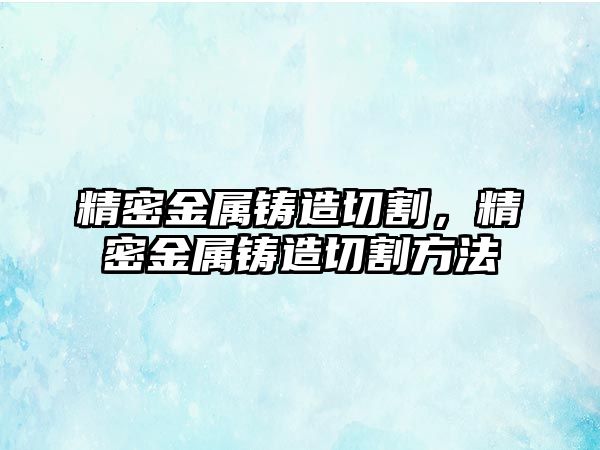 精密金属铸造切割，精密金属铸造切割方法